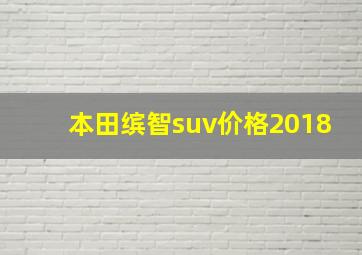 本田缤智suv价格2018